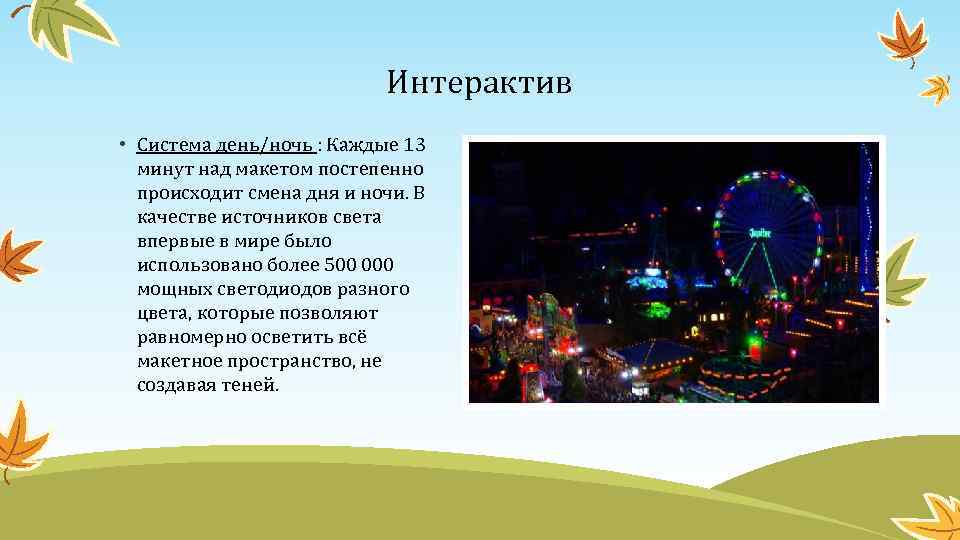 Интерактив

• Система день/ночь : Каждые 13 минут над макетом постепенно происходит смена дня и ночи. В качестве источников света впервые в мире было использовано более 500 000 мощных светодиодов разного цвета, которые позволяют равномерно осветить всё макетное пространство, не создавая теней.

Jupiter